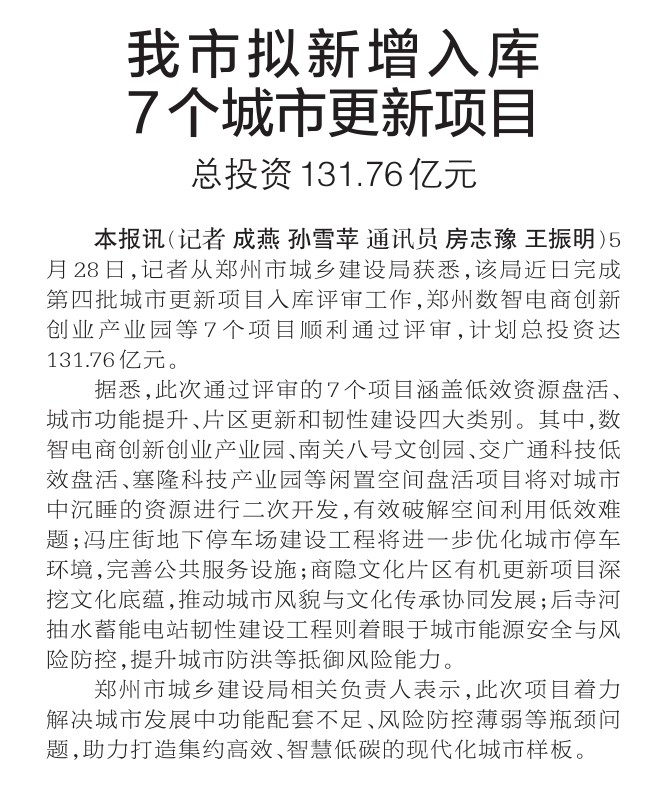 我市拟新增入库
7个城市更新项目

总投资131.76亿元

本报讯（记者 成燕 孙雪苹 通讯员 房志豫 王振明）5月28日，记者从郑州市城乡建设局获悉，该局近日完成第四批城市更新项目入库评审工作，郑州数智电商创新创业产业园等7个项目顺利通过评审，计划总投资达131.76亿元。

据悉，此次通过评审的7个项目涵盖低效资源盘活、城市功能提升、片区更新和韧性建设四大类别。其中，数智电商创新创业产业园、南关八号文创园、交广通科技低效盘活、塞隆科技产业园等闲置空间盘活项目将对城市中沉睡的资源进行二次开发，有效破解空间利用低效难题；冯庄街地下停车场建设工程将进一步优化城市停车环境，完善公共服务设施；商隐文化片区有机更新项目深挖文化底蕴，推动城市风貌与文化传承协同发展；后寺河抽水蓄能电站韧性建设工程则着眼于城市能源安全与风险防控，提升城市防洪等抵御风险能力。

郑州市城乡建设局相关负责人表示，此次项目着力解决城市发展中功能配套不足、风险防控薄弱等瓶颈问题，助力打造集约高效、智慧低碳的现代化城市样板。